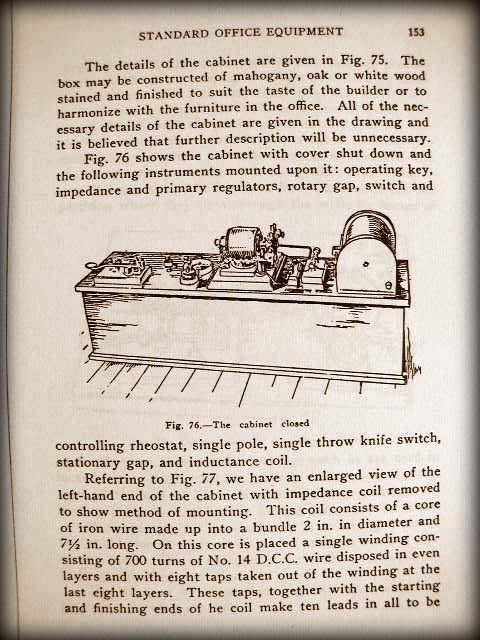 STANDARD OFFICE EQUIPMENT 153

The details of the cabinet are given in Fig. 75. The box may be constructed of mahogany, oak or white wood stained and finished to suit the taste of the builder or to harmonize with the furniture in the office. All of the necessary details of the cabinet are given in the drawing and it is believed that further description will be unnecessary.

Fig. 76 shows the cabinet with cover shut down and the following instruments mounted upon it: operating key, impedance and primary regulators, rotary gap, switch and

Fig. 76.—The cabinet closed

controlling rheostat, single pole, single throw knife switch, stationary gap, and inductance coil.

Referring to Fig. 77, we have an enlarged view of the left-hand end of the cabinet with impedance coil removed to show method of mounting. This coil consists of a core of iron wire made up into a bundle 2 in. in diameter and 7½ in. long. On this core is placed a single winding consisting of 700 turns of No. 14 D.C.C. wire disposed in even layers and with eight taps taken out of the winding at the last eight layers. These taps, together with the starting and finishing ends of he coil make ten leads in all to be